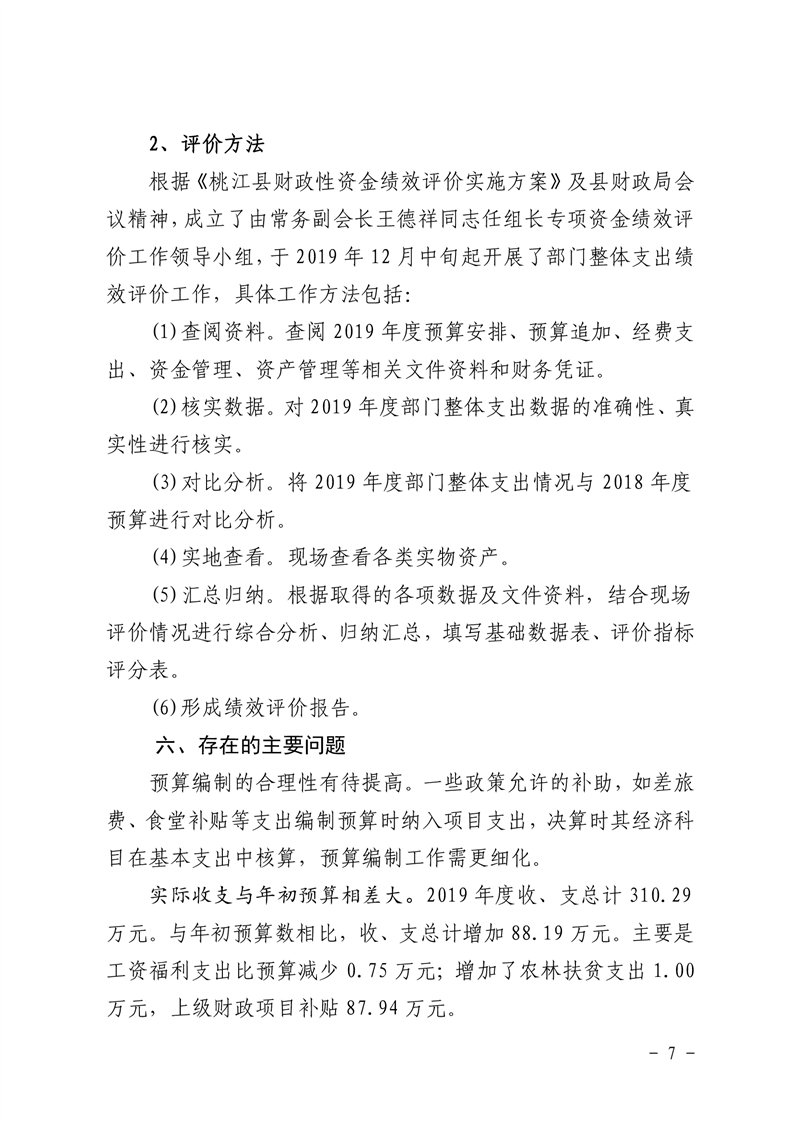 2、评价方法

根据《桃江县财政性资金绩效评价实施方案》及县财政局会议精神，成立了由常务副会长王德祥同志任组长专项资金绩效评价工作领导小组，于 2019 年 12 月中旬起开展了部门整体支出绩效评价工作，具体工作方法包括：

(1)查阅资料。查阅 2019 年度预算安排、预算追加、经费支出、资金管理、资产管理等相关文件资料和财务凭证。

(2)核实数据。对 2019 年度部门整体支出数据的准确性、真实性进行核实。

(3)对比分析。将 2019 年度部门整体支出情况与 2018 年度预算进行对比分析。

(4)实地查看。现场查看各类实物资产。

(5)汇总归纳。根据取得的各项数据及文件资料，结合现场评价情况进行综合分析、归纳汇总，填写基础数据表、评价指标评分表。

(6)形成绩效评价报告。

六、存在的主要问题

预算编制的合理性有待提高。一些政策允许的补助，如差旅费、食堂补贴等支出编制预算时纳入项目支出，决算时其经济科目在基本支出中核算，预算编制工作需更细化。

实际收支与年初预算相差大。2019 年度收、支总计 310.29 万元。与年初预算数相比，收、支总计增加 88.19 万元。主要是工资福利支出比预算减少 0.75 万元；增加了农林扶贫支出 1.00 万元，上级财政项目补贴 87.94 万元。

- 7 -